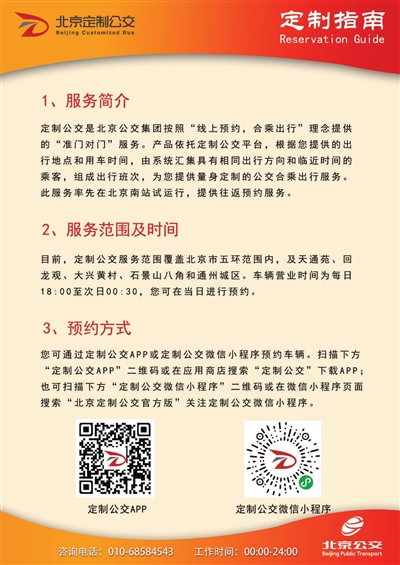 北京定制公交
Beijing Customized Bus

定制指南
Reservation Guide

1、服务简介

定制公交是北京公交集团按照“线上预约，合乘出行”理念提供的“准门对门”服务。产品依托定制公交平台，根据您提供的出行地点和用车时间，由系统汇集具有相同出行方向和临近时间的乘客，组成出行班次，为您提供量身定制的公交合乘出行服务。此服务率先在北京南站试运行，提供往返预约服务。

2、服务范围及时间

目前，定制公交服务范围覆盖北京市五环范围内，及天通苑、回龙观、大兴黄村、石景山八角和通州城区。车辆营业时间为每日18:00至次日00:30，您可在当日进行预约。

3、预约方式

您可通过定制公交APP或定制公交微信小程序预约车辆。扫描下方“定制公交APP”二维码或在应用商店搜索“定制公交”下载APP；也可扫描下方“定制公交微信小程序”二维码或在微信小程序页面搜索“北京定制公交官方版”关注定制公交微信小程序。

定制公交APP

定制公交微信小程序

咨询电话：010-68584543　　工作时间：00:00-24:00

北京公交
Beijing Public Transport